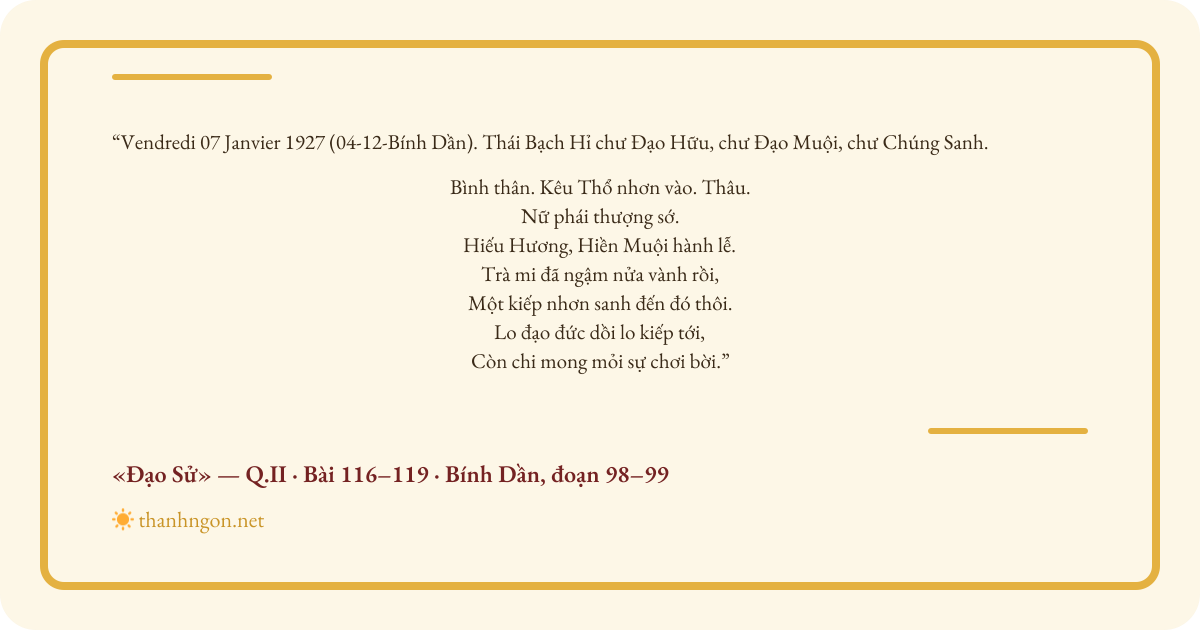 “Vendredi 07 Janvier 1927 (04-12-Bính Dần). Thái Bạch Hỉ chư Đạo Hữu, chư Đạo Muội, chư Chúng Sanh.

Bình thân. Kêu Thổ nhơn vào. Thâu.
Nữ phái thượng sớ.
Hiếu Hương, Hiền Muội hành lễ.
Trà mi đã ngậm nửa vành rồi,
Một kiếp nhơn sanh đến đó thôi.
Lo đạo đức dồi lo kiếp tới,
Còn chi mong mỏi sự chơi bời.”

«Đạo Sử» — Q.II · Bài 116–119 · Bính Dần, đoạn 98–99

thanhngon.net